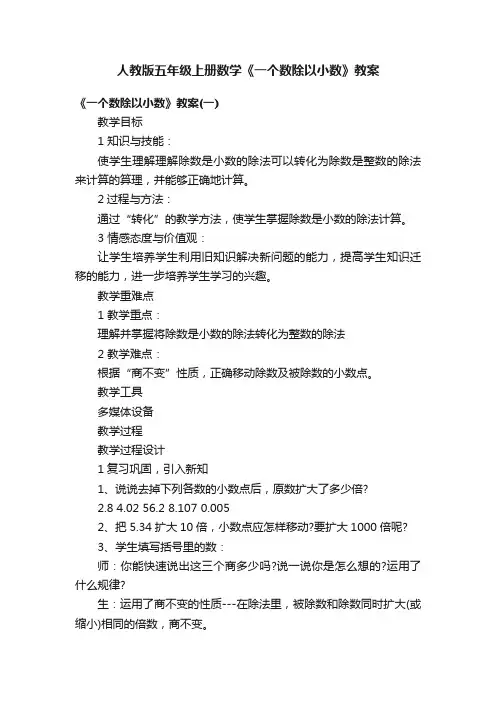 人教版五年级上册数学《一个数除以小数》教案

《一个数除以小数》教案(一)

教学目标

1 知识与技能：

使学生理解理解除数是小数的除法可以转化为除数是整数的除法来计算的算理，并能够正确地计算。

2 过程与方法：

通过“转化”的教学方法，使学生掌握除数是小数的除法计算。

3 情感态度与价值观：

让学生培养学生利用旧知识解决新问题的能力，提高学生知识迁移的能力，进一步培养学生学习的兴趣。

教学重难点

1 教学重点：

理解并掌握将除数是小数的除法转化为整数的除法

2 教学难点：

根据“商不变”性质，正确移动除数及被除数的小数点。

教学工具

多媒体设备

教学过程

教学过程设计

1 复习巩固，引入新知

1、说说去掉下列各数的小数点后，原数扩大了多少倍?

2.8 4.02 56.2 8.107 0.005

2、把 5.34 扩大 10 倍，小数点应怎样移动?要扩大 1000 倍呢?

3、学生填写括号里的数：

师：你能快速说出这三个商多少吗?说一说你是怎么想的?运用了什么规律?

生：运用了商不变的性质---在除法里，被除数和除数同时扩大(或缩小)相同的倍数，商不变。